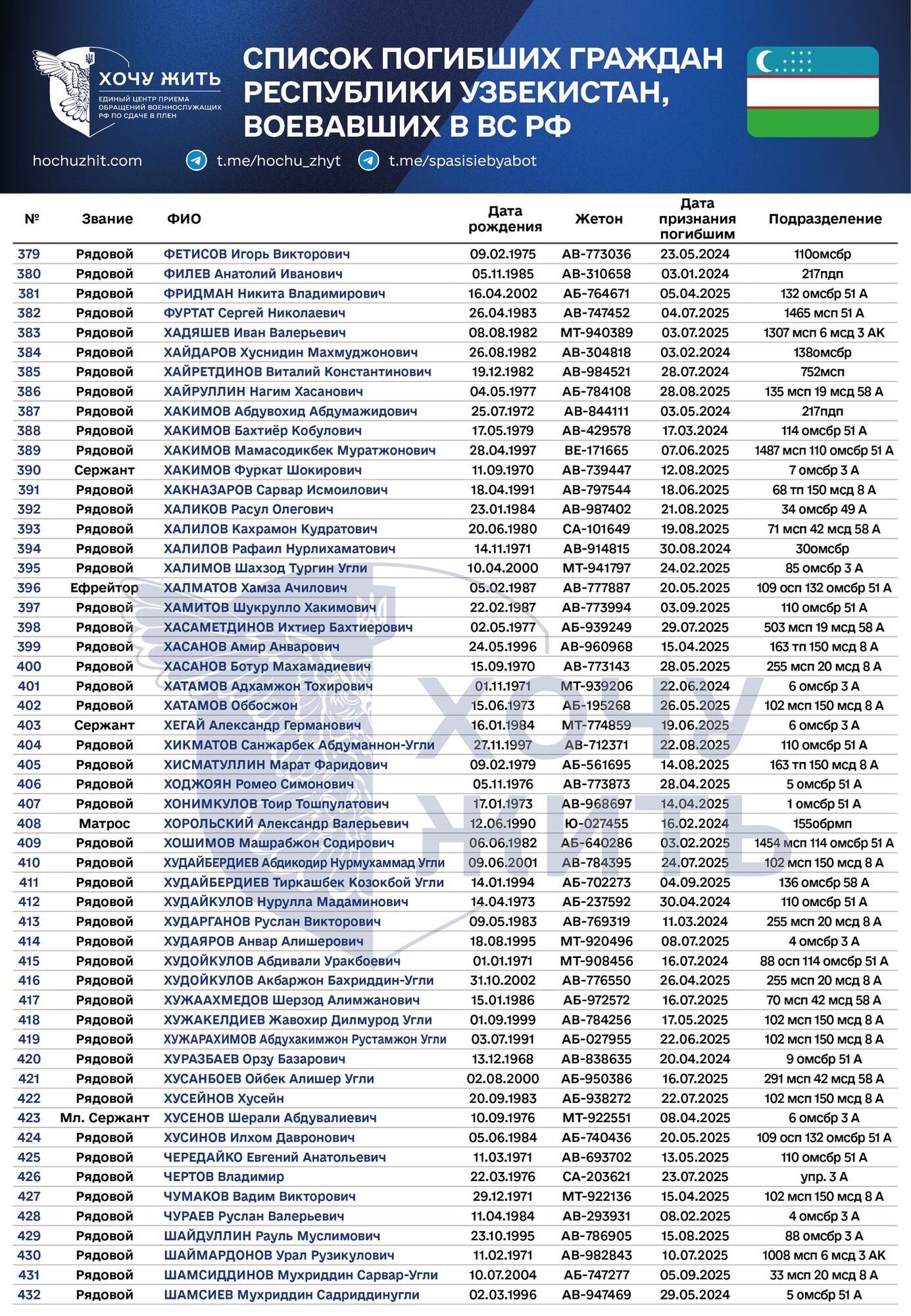 ХОЧУ ЖИТЬ
ЕДИНЫЙ ЦЕНТР ПРИЕМА ОБРАЩЕНИЙ ВОЕННОСЛУЖАЩИХ РФ ПО СДАЧЕ В ПЛЕН

СПИСОК ПОГИБШИХ ГРАЖДАН РЕСПУБЛИКИ УЗБЕКИСТАН, ВОЕВАВШИХ В ВС РФ

hochuzhit.com t.me/hochu_zhyt t.me/spasisiebyabot

| № | Звание | ФИО | Дата рождения | Жетон | Дата признания погибшим | Подразделение |
|---|---|---|---|---|---|---|
| 379 | Рядовой | ФЕТИСОВ Игорь Викторович | 09.02.1975 | АВ-773036 | 23.05.2024 | 110омсбр |
| 380 | Рядовой | ФИЛЕВ Анатолий Иванович | 05.11.1985 | АВ-310658 | 03.01.2024 | 217пдп |
| 381 | Рядовой | ФРИДМАН Никита Владимирович | 16.04.2002 | АБ-764671 | 05.04.2025 | 132 омсбр 51 А |
| 382 | Рядовой | ФУРТАТ Сергей Николаевич | 26.04.1983 | АВ-747452 | 04.07.2025 | 1465 мсп 51 А |
| 383 | Рядовой | ХАДЯШЕВ Иван Валерьевич | 08.08.1982 | МТ-940389 | 03.07.2025 | 1307 мсп 6 мсд 3 АК |
| 384 | Рядовой | ХАЙДАРОВ Хуснидин Махмуджонович | 26.08.1982 | АВ-304818 | 03.02.2024 | 138омсбр |
| 385 | Рядовой | ХАЙРЕТДИНОВ Виталий Константинович | 19.12.1982 | АВ-984521 | 28.07.2024 | 752мсп |
| 386 | Рядовой | ХАЙРУЛЛИН Нагим Хасанович | 04.05.1977 | АБ-784108 | 28.08.2025 | 135 мсп 19 мсд 58 А |
| 387 | Рядовой | ХАКИМОВ Абдувохид Абдумажидович | 25.07.1972 | АВ-844111 | 03.05.2024 | 217пдп |
| 388 | Рядовой | ХАКИМОВ Бахтиёр Кобулович | 17.05.1979 | АВ-429578 | 17.03.2024 | 114 омсбр 51 А |
| 389 | Рядовой | ХАКИМОВ Мамасодикбек Муратжонович | 28.04.1997 | ВЕ-171665 | 07.06.2025 | 1487 мсп 110 омсбр 51 А |
| 390 | Сержант | ХАКИМОВ Фуркат Шокирович | 11.09.1970 | АВ-739447 | 12.08.2025 | 7 омсбр 3 А |
| 391 | Рядовой | ХАКНАЗАРОВ Сарвар Исмоилович | 18.04.1991 | АВ-797544 | 18.06.2025 | 68 тп 150 мсд 8 А |
| 392 | Рядовой | ХАЛИКОВ Расул Олегович | 23.01.1984 | АВ-987402 | 21.08.2025 | 34 омсбр 49 А |
| 393 | Рядовой | ХАЛИЛОВ Кахрамон Кудратович | 20.06.1980 | СА-101649 | 19.08.2025 | 71 мсп 42 мсд 58 А |
| 394 | Рядовой | ХАЛИЛОВ Рафаил Нурлихаматович | 14.11.1971 | АВ-914815 | 30.08.2024 | 30омсбр |
| 395 | Рядовой | ХАЛИМОВ Шахзод Тургин Угли | 10.04.2000 | МТ-941797 | 24.02.2025 | 85 омсбр 3 А |
| 396 | Ефрейтор | ХАЛМАТОВ Хамза Ачилович | 05.02.1987 | АВ-777887 | 20.05.2025 | 109 осп 132 омсбр 51 А |
| 397 | Рядовой | ХАМИТОВ Шукрулло Хакимович | 22.02.1987 | АВ-773994 | 03.09.2025 | 110 омсбр 51 А |
| 398 | Рядовой | ХАСАМЕТДИНОВ Ихтиер Бахтиерович | 02.05.1977 | АБ-939249 | 29.07.2025 | 503 мсп 19 мсд 58 А |
| 399 | Рядовой | ХАСАНОВ Амир Анварович | 24.05.1996 | АВ-960968 | 15.04.2025 | 163 тп 150 мсд 8 А |
| 400 | Рядовой | ХАСАНОВ Ботур Махамадиевич | 15.09.1970 | АВ-773143 | 28.05.2025 | 255 мсп 20 мсд 8 А |
| 401 | Рядовой | ХАТАМОВ Адхамжон Тохирович | 01.11.1971 | МТ-939206 | 22.06.2024 | 6 омсбр 3 А |
| 402 | Рядовой | ХАТАМОВ Оббосжон | 15.06.1973 | АБ-195268 | 26.05.2025 | 102 мсп 150 мсд 8 А |
| 403 | Сержант | ХЕГАЙ Александр Германович | 16.01.1984 | МТ-774859 | 19.06.2025 | 6 омсбр 3 А |
| 404 | Рядовой | ХИКМАТОВ Санжарбек Абдуманнон-Угли | 27.11.1997 | АВ-712371 | 22.08.2025 | 110 омсбр 51 А |
| 405 | Рядовой | ХИСМАТУЛЛИН Марат Фаридович | 09.02.1979 | АБ-561695 | 14.08.2025 | 163 тп 150 мсд 8 А |
| 406 | Рядовой | ХОДЖОЯН Ромео Симонович | 05.11.1976 | АВ-773873 | 28.04.2025 | 5 омсбр 51 А |
| 407 | Рядовой | ХОНИМКУЛОВ Тоир Тошпулатович | 17.01.1973 | АВ-968697 | 14.04.2025 | 1 омсбр 51 А |
| 408 | Матрос | ХОРОЛЬСКИЙ Александр Валерьевич | 12.06.1990 | Ю-027455 | 16.02.2024 | 155обрмп |
| 409 | Рядовой | ХОШИМОВ Машрабжон Содирович | 06.06.1982 | АБ-640286 | 03.02.2025 | 1454 мсп 114 омсбр 51 А |
| 410 | Рядовой | ХУДАЙБЕРДИЕВ Абдикодир Нурмухаммад Угли | 09.06.2001 | АВ-784395 | 24.07.2025 | 102 мсп 150 мсд 8 А |
| 411 | Рядовой | ХУДАЙБЕРДИЕВ Тиркашбек Козокбой Угли | 14.01.1994 | АБ-702273 | 04.09.2025 | 136 омсбр 58 А |
| 412 | Рядовой | ХУДАЙКУЛОВ Нурулла Мадаминович | 14.04.1973 | АБ-237592 | 30.04.2024 | 110 омсбр 51 А |
| 413 | Рядовой | ХУДАРГАНОВ Руслан Викторович | 09.05.1983 | АВ-769319 | 11.03.2024 | 255 мсп 20 мсд 8 А |
| 414 | Рядовой | ХУДАЯРОВ Анвар Алишерович | 18.08.1995 | МТ-920496 | 08.07.2025 | 4 омсбр 3 А |
| 415 | Рядовой | ХУДОЙКУЛОВ Абдивали Уракбоевич | 01.01.1971 | МТ-908456 | 16.07.2024 | 88 осп 114 омсбр 51 А |
| 416 | Рядовой | ХУДОЙКУЛОВ Акбаржон Бахриддин-Угли | 31.10.2002 | АВ-776550 | 26.04.2025 | 255 мсп 20 мсд 8 А |
| 417 | Рядовой | ХУЖААХМЕДОВ Шерзод Алимжанович | 15.01.1986 | АБ-972572 | 16.07.2025 | 70 мсп 42 мсд 58 А |
| 418 | Рядовой | ХУЖАКЕЛДИЕВ Жавохир Дилмурод Угли | 01.09.1999 | АВ-784256 | 17.05.2025 | 102 мсп 150 мсд 8 А |
| 419 | Рядовой | ХУЖАРАХИМОВ Абдухакимжон Рустамжон Угли | 03.07.1991 | АБ-027955 | 22.06.2025 | 102 мсп 150 мсд 8 А |
| 420 | Рядовой | ХУРАЗБАЕВ Орзу Базарович | 13.12.1968 | АВ-838635 | 20.04.2024 | 9 омсбр 51 А |
| 421 | Рядовой | ХУСАНБОЕВ Ойбек Алишер Угли | 02.08.2000 | АБ-950386 | 16.07.2025 | 291 мсп 42 мсд 58 А |
| 422 | Рядовой | ХУСЕЙНОВ Хусейн | 20.09.1983 | АБ-938272 | 22.07.2025 | 102 мсп 150 мсд 8 А |
| 423 | Мл. Сержант | ХУСЕНОВ Шерали Абдувалиевич | 10.09.1976 | МТ-922551 | 08.04.2025 | 6 омсбр 3 А |
| 424 | Рядовой | ХУСИНОВ Илхом Давронович | 05.06.1984 | АБ-740436 | 20.05.2025 | 109 осп 132 омсбр 51 А |
| 425 | Рядовой | ЧЕРЕДАЙКО Евгений Анатольевич | 11.03.1971 | АВ-693702 | 13.05.2025 | 110 омсбр 51 А |
| 426 | Рядовой | ЧЕРТОВ Владимир | 22.03.1976 | СА-203621 | 23.07.2025 | упр. 3 А |
| 427 | Рядовой | ЧУМАКОВ Вадим Викторович | 29.12.1971 | МТ-922136 | 15.04.2025 | 102 мсп 150 мсд 8 А |
| 428 | Рядовой | ЧУРАЕВ Руслан Валерьевич | 11.04.1984 | АВ-293931 | 08.02.2025 | 4 омсбр 3 А |
| 429 | Рядовой | ШАЙДУЛЛИН Рауль Муслимович | 23.10.1995 | АВ-786905 | 15.08.2025 | 88 омсбр 3 А |
| 430 | Рядовой | ШАЙМАРДОНОВ Урал Рузикулович | 11.02.1971 | АВ-982843 | 10.07.2025 | 1008 мсп 6 мсд 3 АК |
| 431 | Рядовой | ШАМСИДДИНОВ Мухриддин Сарвар-Угли | 10.07.2004 | АБ-747277 | 05.09.2025 | 33 мсп 20 мсд 8 А |
| 432 | Рядовой | ШАМСИЕВ Мухриддин Садриддинугли | 02.03.1996 | АВ-947469 | 29.05.2024 | 5 омсбр 51 А |

ХОЧУ ЖИТЬ